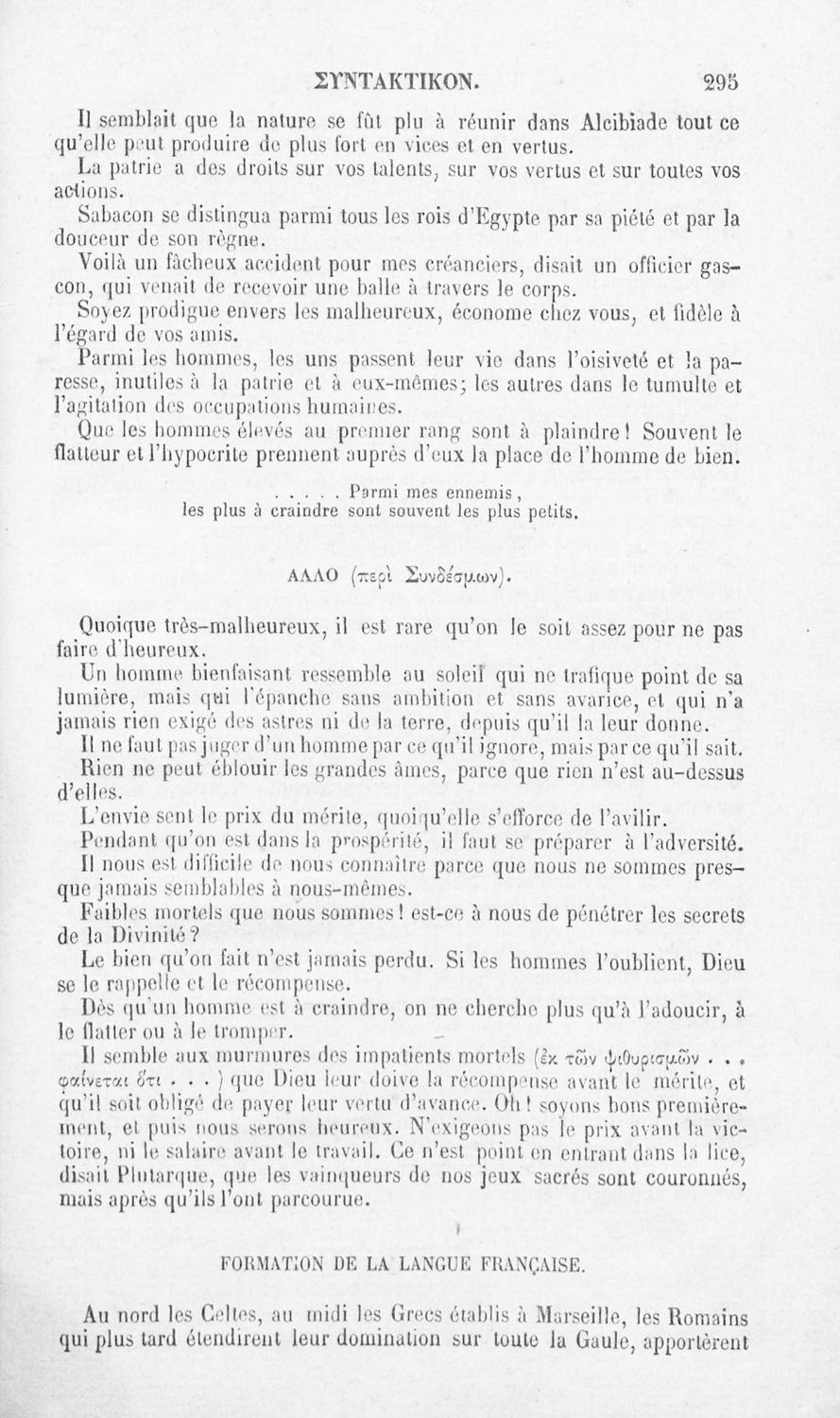 ΣΥΝΤΑΚΤΙΚΟΝ. 295

Il semblait que la nature se fût plu à réunir dans Alcibiade tout ce qu'elle peut produire de plus fort en vices et en vertus.

La patrie a des droits sur vos talents, sur vos vertus et sur toutes vos actions.

Sabacon se distingua parmi tous les rois d'Egypte par sa piété et par la douceur de son règne.

Voilà un fâcheux accident pour mes créanciers, disait un officier gascon, qui venait de recevoir une balle à travers le corps.

Soyez prodigue envers les malheureux, économe chez vous, et fidèle à l'égard de vos amis.

Parmi les hommes, les uns passent leur vie dans l'oisiveté et la paresse, inutiles à la patrie et à eux-mêmes; les autres dans le tumulte et l'agitation des occupations humaines.

Que les hommes élevés au premier rang sont à plaindre! Souvent le flatteur et l'hypocrite prennent auprès d'eux la place de l'homme de bien.

. . . . . Parmi mes ennemis,
les plus à craindre sont souvent les plus petits.

ΑΛΛΟ (περὶ Συνδέσμων).

Quoique très-malheureux, il est rare qu'on le soit assez pour ne pas faire d'heureux.

Un homme bienfaisant ressemble au soleil qui ne trafique point de sa lumière, mais qui l'épanche sans ambition et sans avarice, et qui n'a jamais rien exigé des astres ni de la terre, depuis qu'il la leur donne.

Il ne faut pas juger d'un homme par ce qu'il ignore, mais par ce qu'il sait.

Rien ne peut éblouir les grandes âmes, parce que rien n'est au-dessus d'elles.

L'envie sent le prix du mérite, quoiqu'elle s'efforce de l'avilir.

Pendant qu'on est dans la prospérité, il faut se préparer à l'adversité.

Il nous est difficile de nous connaître parce que nous ne sommes presque jamais semblables à nous-mêmes.

Faibles mortels que nous sommes! est-ce à nous de pénétrer les secrets de la Divinité?

Le bien qu'on fait n'est jamais perdu. Si les hommes l'oublient, Dieu se le rappelle et le récompense.

Dès qu'un homme est à craindre, on ne cherche plus qu'à l'adoucir, à le flatter ou à le tromper.

Il semble aux murmures des impatients mortels (ἐκ τῶν ψιθυρισμῶν . . . φαίνεται ὅτι . . . ) que Dieu leur doive la récompense avant le mérite, et qu'il soit obligé de payer leur vertu d'avance. Oh! soyons bons premièrement, et puis nous serons heureux. N'exigeons pas le prix avant la victoire, ni le salaire avant le travail. Ce n'est point en entrant dans la lice, disait Plutarque, que les vainqueurs de nos jeux sacrés sont couronnés, mais après qu'ils l'ont parcourue.

FORMATION DE LA LANGUE FRANÇAISE.

Au nord les Celtes, au midi les Grecs établis à Marseille, les Romains qui plus tard étendirent leur domination sur toute la Gaule, apportèrent